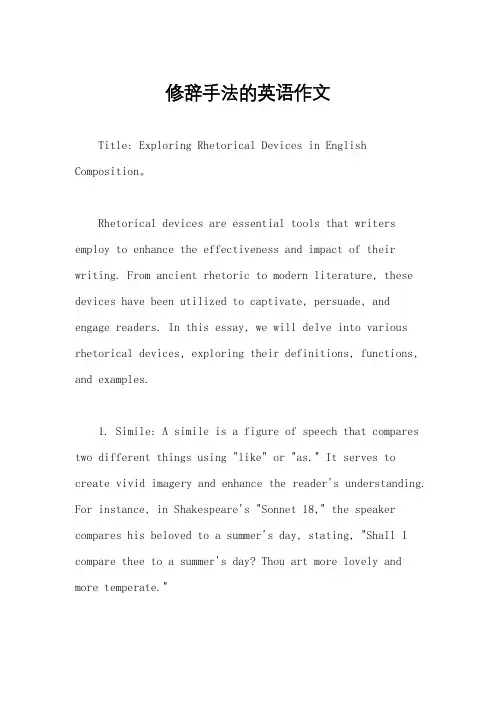 修辞手法的英语作文

Title: Exploring Rhetorical Devices in English Composition。

Rhetorical devices are essential tools that writers employ to enhance the effectiveness and impact of their writing. From ancient rhetoric to modern literature, these devices have been utilized to captivate, persuade, and engage readers. In this essay, we will delve into various rhetorical devices, exploring their definitions, functions, and examples.

1. Simile: A simile is a figure of speech that compares two different things using "like" or "as." It serves to create vivid imagery and enhance the reader's understanding. For instance, in Shakespeare's "Sonnet 18," the speaker compares his beloved to a summer's day, stating, "Shall I compare thee to a summer's day? Thou art more lovely and more temperate."